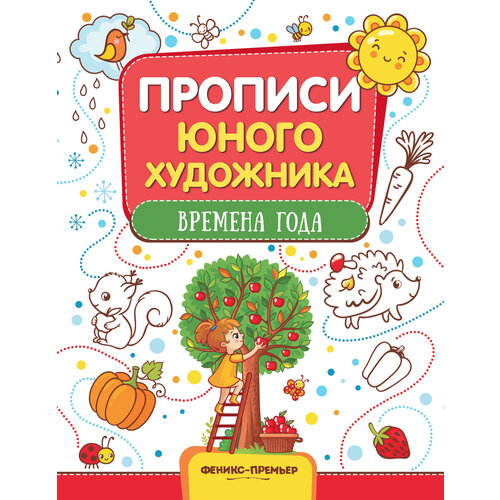 ПРОПИСИ
ЮНОГО
ХУДОЖНИКА

ВРЕМЕНА ГОДА

ФЕНИКС-ПРЕМЬЕР